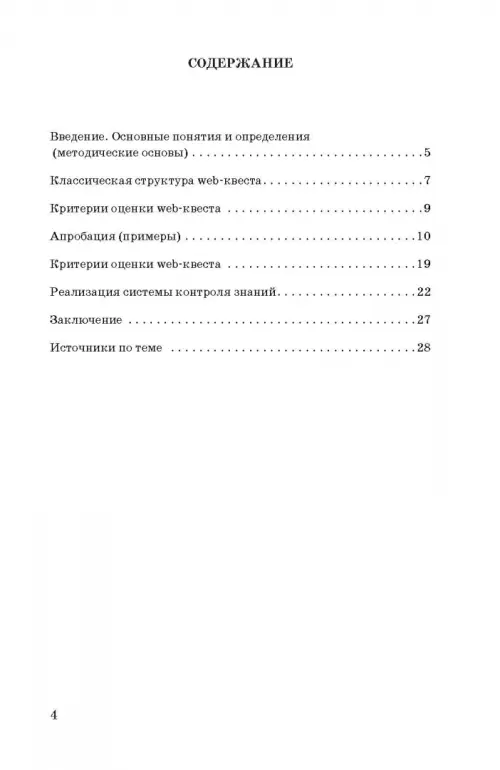 СОДЕРЖАНИЕ

Введение. Основные понятия и определения
(методические основы) 5

Классическая структура web-квеста 7

Критерии оценки web-квеста 9

Апробация (примеры) 10

Критерии оценки web-квеста 19

Реализация системы контроля знаний 22

Заключение 27

Источники по теме 28

4